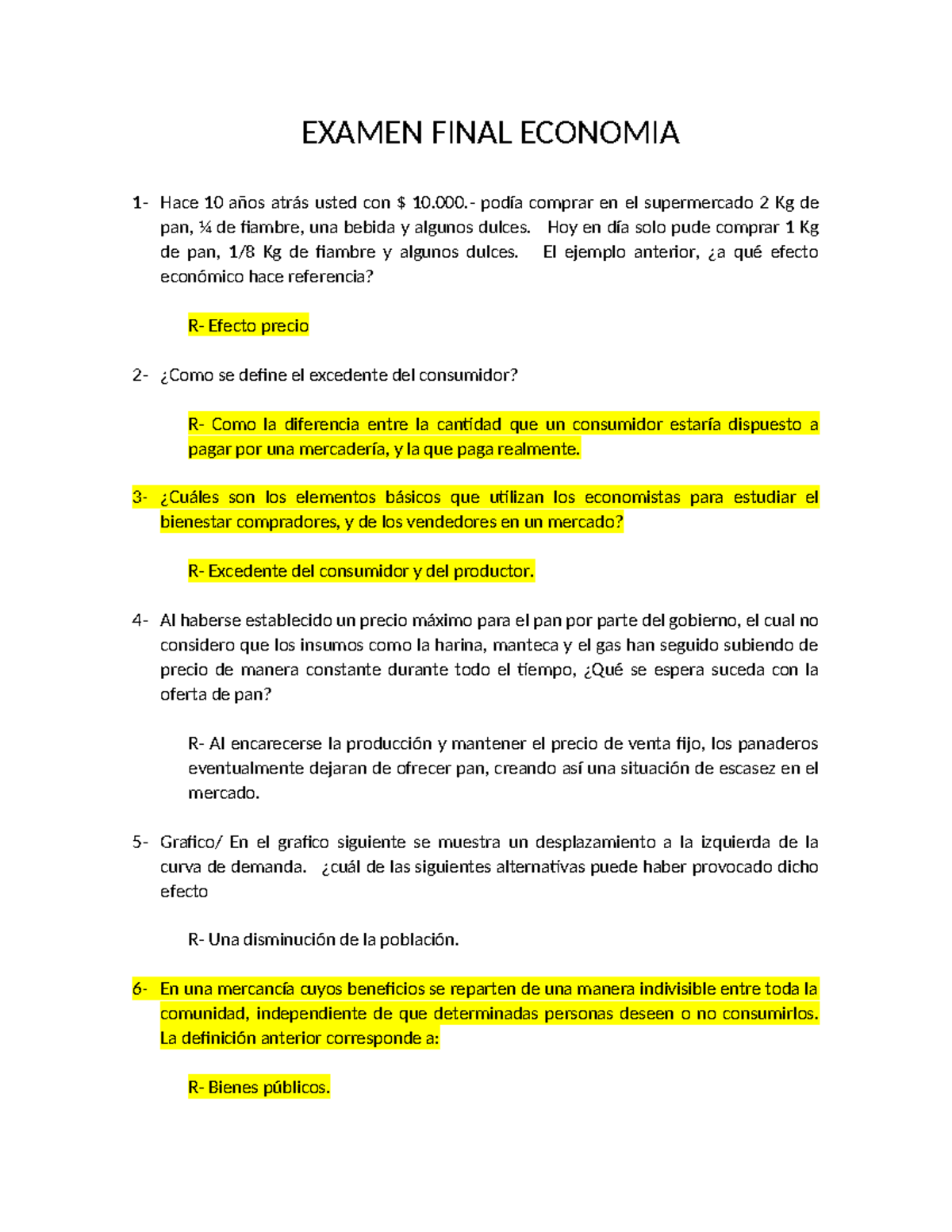 EXAMEN FINAL ECONOMIA

1- Hace 10 años atrás usted con $ 10.000.- podía comprar en el supermercado 2 Kg de pan, ¼ de fiambre, una bebida y algunos dulces. Hoy en día solo pude comprar 1 Kg de pan, 1/8 Kg de fiambre y algunos dulces. El ejemplo anterior, ¿a qué efecto económico hace referencia?

R- Efecto precio

2- ¿Como se define el excedente del consumidor?

R- Como la diferencia entre la cantidad que un consumidor estaría dispuesto a pagar por una mercadería, y la que paga realmente.

3- ¿Cuáles son los elementos básicos que utilizan los economistas para estudiar el bienestar compradores, y de los vendedores en un mercado?

R- Excedente del consumidor y del productor.

4- Al haberse establecido un precio máximo para el pan por parte del gobierno, el cual no considero que los insumos como la harina, manteca y el gas han seguido subiendo de precio de manera constante durante todo el tiempo, ¿Qué se espera suceda con la oferta de pan?

R- Al encarecerse la producción y mantener el precio de venta fijo, los panaderos eventualmente dejaran de ofrecer pan, creando así una situación de escasez en el mercado.

5- Grafico/ En el grafico siguiente se muestra un desplazamiento a la izquierda de la curva de demanda. ¿cuál de las siguientes alternativas puede haber provocado dicho efecto

R- Una disminución de la población.

6- En una mercancía cuyos beneficios se reparten de una manera indivisible entre toda la comunidad, independiente de que determinadas personas deseen o no consumirlos. La definición anterior corresponde a:

R- Bienes públicos.